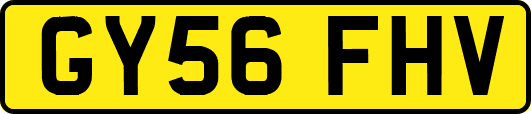 GY56 FHV